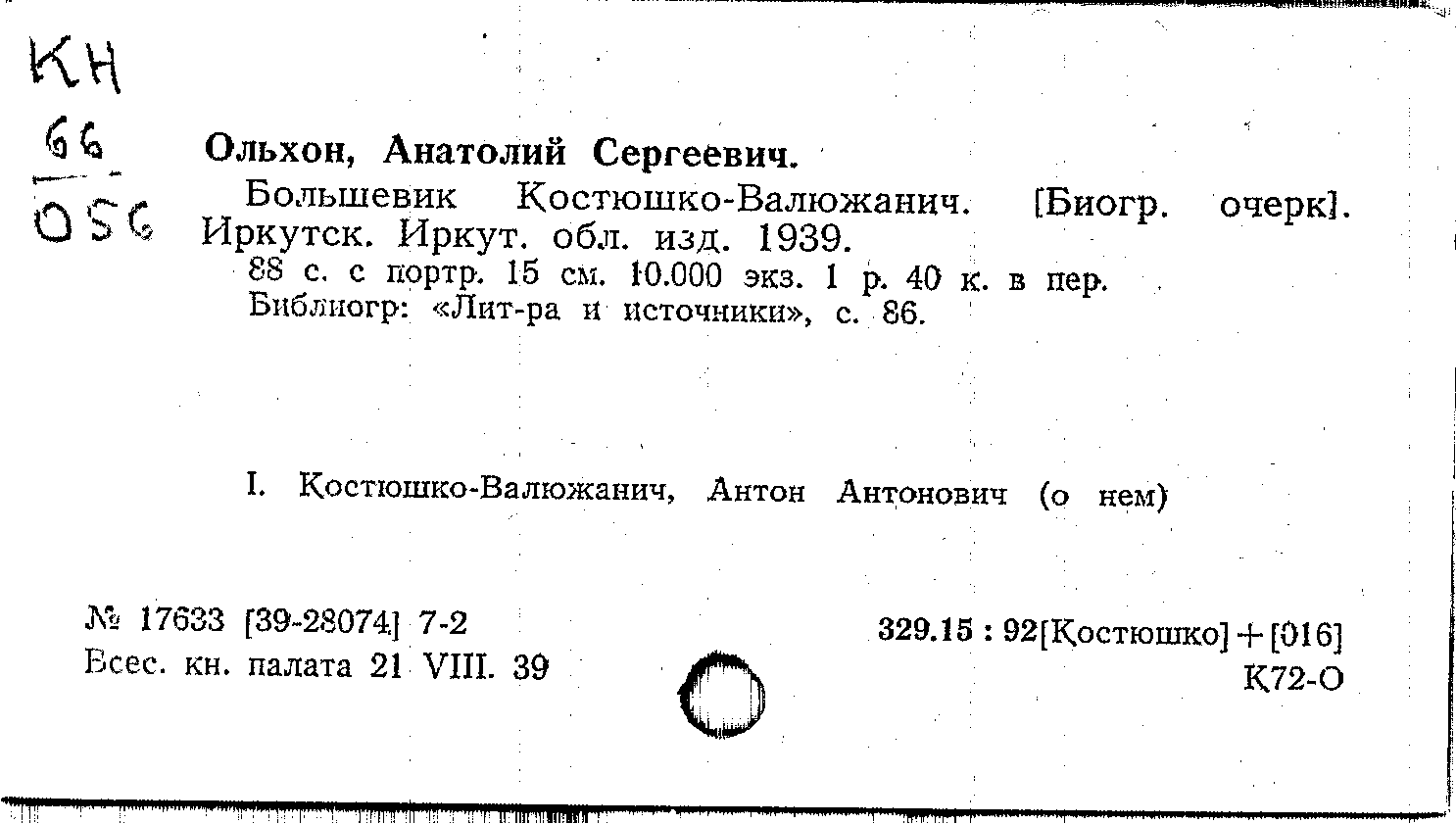 КН
66
О56

Ольхон, Анатолий Сергеевич.

Большевик Костюшко-Валюжанич. [Биогр. очерк]. Иркутск. Иркут. обл. изд. 1939.

88 с. с портр. 15 см. 10.000 экз. 1 р. 40 к. в пер.
Библиогр: «Лит-ра и источники», с. 86.

I. Костюшко-Валюжанич, Антон Антонович (о нем)

№ 17633 [39-28074] 7-2
Всес. кн. палата 21 VIII. 39

329.15 : 92[Костюшко] + [016]
К72-О